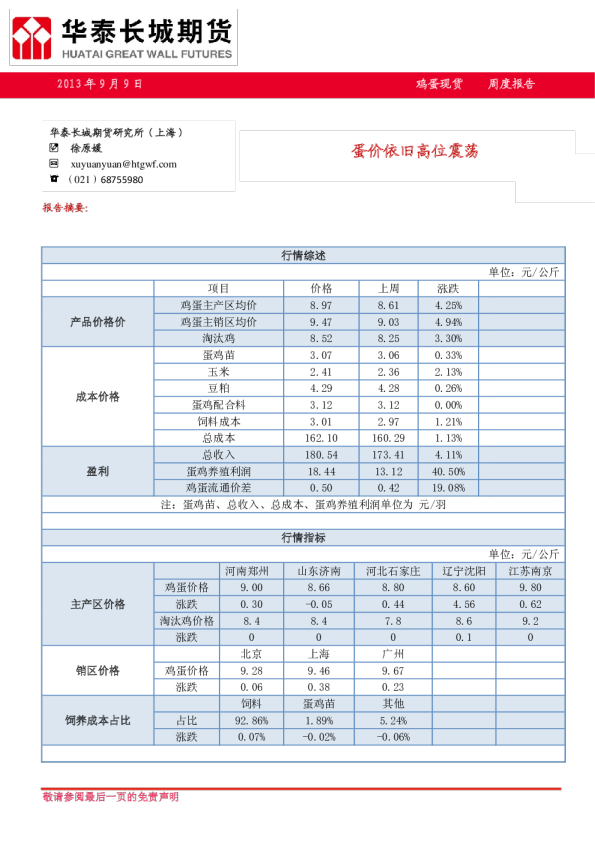 华泰长城期货
HUATAI GREAT WALL FUTURES

2013 年 9 月 9 日　　鸡蛋现货　　周度报告

华泰长城期货研究所（上海）
徐原媛
xuyuanyuan@htgwf.com
（021）68755980

蛋价依旧高位震荡

报告摘要:

行情综述

单位：元/公斤

| | 项目 | 价格 | 上周 | 涨跌 | |
|---|---|---|---|---|---|
| 产品价格价 | 鸡蛋主产区均价 | 8.97 | 8.61 | 4.25% | |
| | 鸡蛋主销区均价 | 9.47 | 9.03 | 4.94% | |
| | 淘汰鸡 | 8.52 | 8.25 | 3.30% | |
| 成本价格 | 蛋鸡苗 | 3.07 | 3.06 | 0.33% | |
| | 玉米 | 2.41 | 2.36 | 2.13% | |
| | 豆粕 | 4.29 | 4.28 | 0.26% | |
| | 蛋鸡配合料 | 3.12 | 3.12 | 0.00% | |
| | 饲料成本 | 3.01 | 2.97 | 1.21% | |
| | 总成本 | 162.10 | 160.29 | 1.13% | |
| 盈利 | 总收入 | 180.54 | 173.41 | 4.11% | |
| | 蛋鸡养殖利润 | 18.44 | 13.12 | 40.50% | |
| | 鸡蛋流通价差 | 0.50 | 0.42 | 19.08% | |

注：蛋鸡苗、总收入、总成本、蛋鸡养殖利润单位为 元/羽

行情指标

单位：元/公斤

| | | 河南郑州 | 山东济南 | 河北石家庄 | 辽宁沈阳 | 江苏南京 |
|---|---|---|---|---|---|---|
| 主产区价格 | 鸡蛋价格 | 9.00 | 8.66 | 8.80 | 8.60 | 9.80 |
| | 涨跌 | 0.30 | -0.05 | 0.44 | 4.56 | 0.62 |
| | 淘汰鸡价格 | 8.4 | 8.4 | 7.8 | 8.6 | 9.2 |
| | 涨跌 | 0 | 0 | 0 | 0.1 | 0 |
| 销区价格 | | 北京 | 上海 | 广州 | | |
| | 鸡蛋价格 | 9.28 | 9.46 | 9.67 | | |
| | 涨跌 | 0.06 | 0.38 | 0.23 | | |
| 饲养成本占比 | | 饲料 | 蛋鸡苗 | 其他 | | |
| | 占比 | 92.86% | 1.89% | 5.24% | | |
| | 涨跌 | 0.07% | -0.02% | -0.06% | | |

敬请参阅最后一页的免责声明